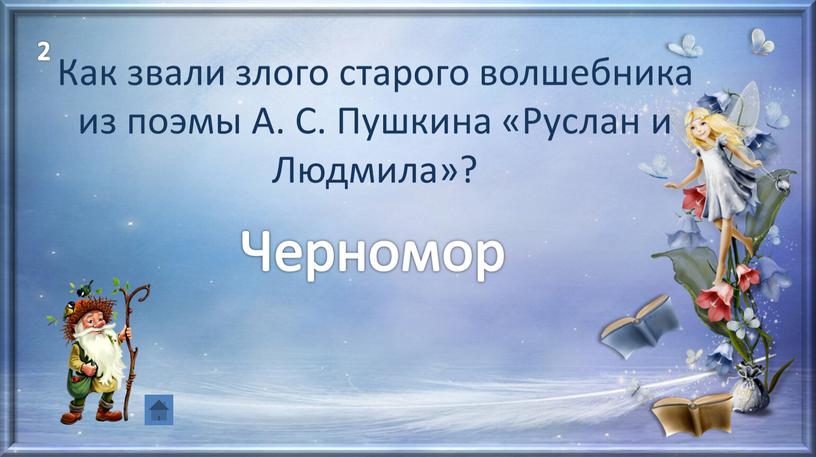 2 Как звали злого старого волшебника из поэмы А. С. Пушкина «Руслан и Людмила»?

Черномор